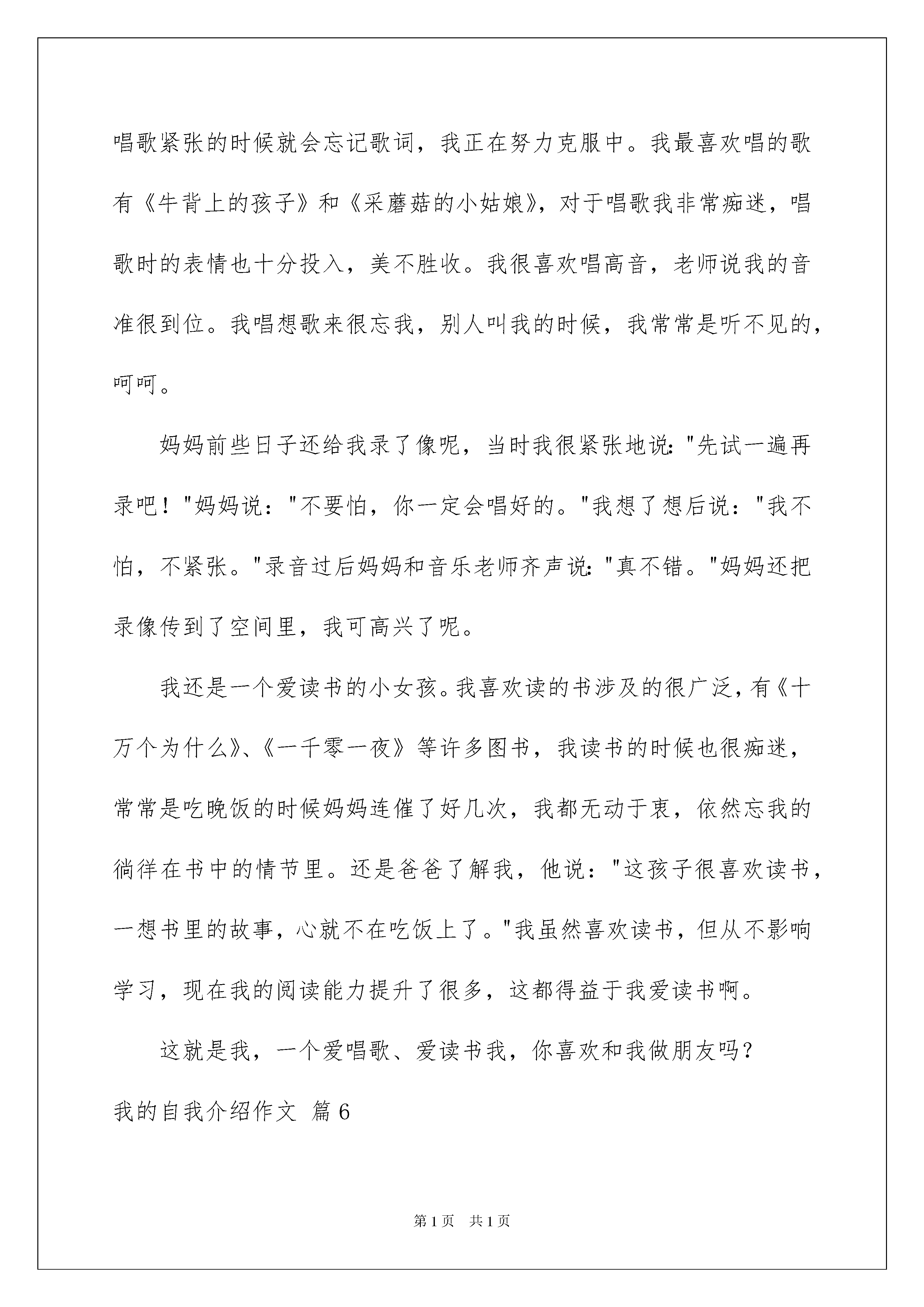 唱歌紧张的时候就会忘记歌词，我正在努力克服中。我最喜欢唱的歌有《牛背上的孩子》和《采蘑菇的小姑娘》，对于唱歌我非常痴迷，唱歌时的表情也十分投入，美不胜收。我很喜欢唱高音，老师说我的音准很到位。我唱想歌来很忘我，别人叫我的时候，我常常是听不见的，呵呵。

妈妈前些日子还给我录了像呢，当时我很紧张地说："先试一遍再录吧！"妈妈说："不要怕，你一定会唱好的。"我想了想后说："我不怕，不紧张。"录音过后妈妈和音乐老师齐声说："真不错。"妈妈还把录像传到了空间里，我可高兴了呢。

我还是一个爱读书的小女孩。我喜欢读的书涉及的很广泛，有《十万个为什么》、《一千零一夜》等许多图书，我读书的时候也很痴迷，常常是吃晚饭的时候妈妈连催了好几次，我都无动于衷，依然忘我的徜徉在书中的情节里。还是爸爸了解我，他说："这孩子很喜欢读书，一想书里的故事，心就不在吃饭上了。"我虽然喜欢读书，但从不影响学习，现在我的阅读能力提升了很多，这都得益于我爱读书啊。

这就是我，一个爱唱歌、爱读书我，你喜欢和我做朋友吗？

我的自我介绍作文 篇6

第1页 共1页